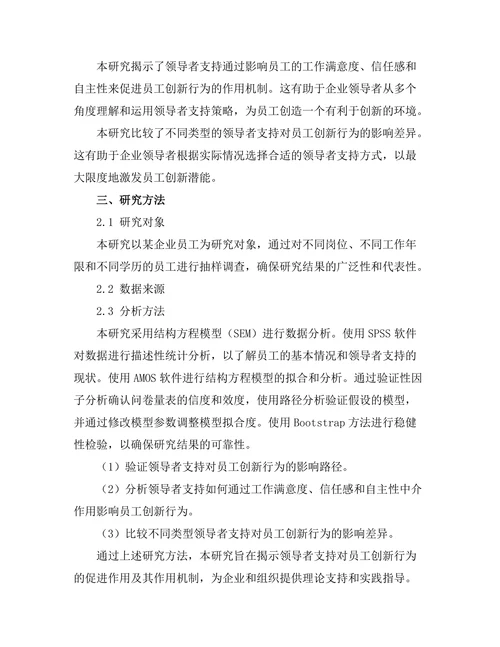 本研究揭示了领导者支持通过影响员工的工作满意度、信任感和自主性来促进员工创新行为的作用机制。这有助于企业领导者从多个角度理解和运用领导者支持策略，为员工创造一个有利于创新的环境。

本研究比较了不同类型的领导者支持对员工创新行为的影响差异。这有助于企业领导者根据实际情况选择合适的领导者支持方式，以最大限度地激发员工创新潜能。

三、研究方法

2.1 研究对象

本研究以某企业员工为研究对象，通过对不同岗位、不同工作年限和不同学历的员工进行抽样调查，确保研究结果的广泛性和代表性。

2.2 数据来源

2.3 分析方法

本研究采用结构方程模型（SEM）进行数据分析。使用 SPSS 软件对数据进行描述性统计分析，以了解员工的基本情况和领导者支持的现状。使用 AMOS 软件进行结构方程模型的拟合和分析。通过验证性因子分析确认问卷量表的信度和效度，使用路径分析验证假设的模型，并通过修改模型参数调整模型拟合度。使用 Bootstrap 方法进行稳健性检验，以确保研究结果的可靠性。

（1）验证领导者支持对员工创新行为的影响路径。

（2）分析领导者支持如何通过工作满意度、信任感和自主性中介作用影响员工创新行为。

（3）比较不同类型领导者支持对员工创新行为的影响差异。

通过上述研究方法，本研究旨在揭示领导者支持对员工创新行为的促进作用及其作用机制，为企业和组织提供理论支持和实践指导。